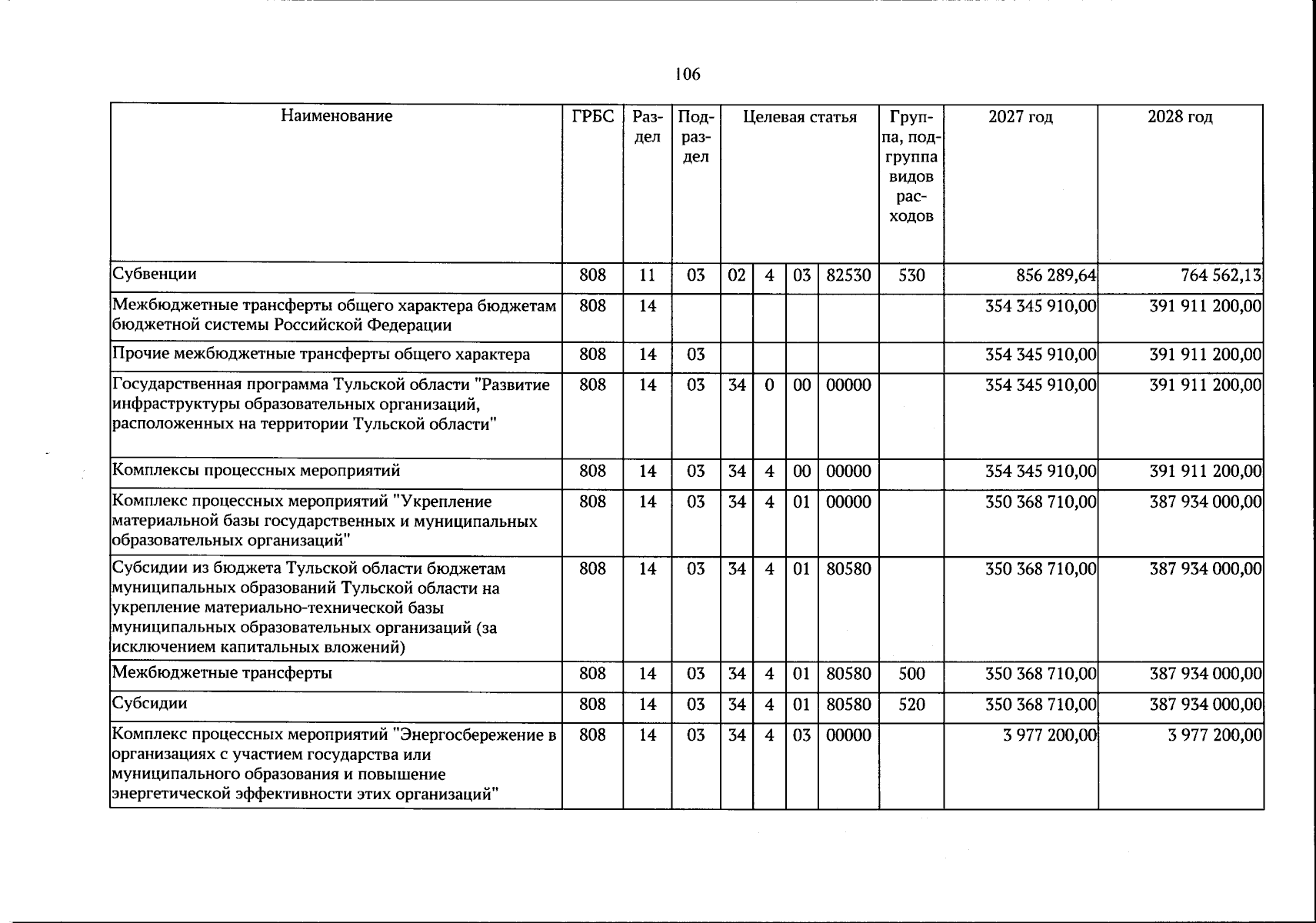 106

| Наименование | ГРБС | Раздел | Подраздел | Целевая статья |  |  |  | Группа, подгруппа видов расходов | 2027 год | 2028 год |
|---|---|---|---|---|---|---|---|---|---|---|
| Субвенции | 808 | 11 | 03 | 02 | 4 | 03 | 82530 | 530 | 856 289,64 | 764 562,13 |
| Межбюджетные трансферты общего характера бюджетам бюджетной системы Российской Федерации | 808 | 14 |  |  |  |  |  |  | 354 345 910,00 | 391 911 200,00 |
| Прочие межбюджетные трансферты общего характера | 808 | 14 | 03 |  |  |  |  |  | 354 345 910,00 | 391 911 200,00 |
| Государственная программа Тульской области "Развитие инфраструктуры образовательных организаций, расположенных на территории Тульской области" | 808 | 14 | 03 | 34 | 0 | 00 | 00000 |  | 354 345 910,00 | 391 911 200,00 |
| Комплексы процессных мероприятий | 808 | 14 | 03 | 34 | 4 | 00 | 00000 |  | 354 345 910,00 | 391 911 200,00 |
| Комплекс процессных мероприятий "Укрепление материальной базы государственных и муниципальных образовательных организаций" | 808 | 14 | 03 | 34 | 4 | 01 | 00000 |  | 350 368 710,00 | 387 934 000,00 |
| Субсидии из бюджета Тульской области бюджетам муниципальных образований Тульской области на укрепление материально-технической базы муниципальных образовательных организаций (за исключением капитальных вложений) | 808 | 14 | 03 | 34 | 4 | 01 | 80580 |  | 350 368 710,00 | 387 934 000,00 |
| Межбюджетные трансферты | 808 | 14 | 03 | 34 | 4 | 01 | 80580 | 500 | 350 368 710,00 | 387 934 000,00 |
| Субсидии | 808 | 14 | 03 | 34 | 4 | 01 | 80580 | 520 | 350 368 710,00 | 387 934 000,00 |
| Комплекс процессных мероприятий "Энергосбережение в организациях с участием государства или муниципального образования и повышение энергетической эффективности этих организаций" | 808 | 14 | 03 | 34 | 4 | 03 | 00000 |  | 3 977 200,00 | 3 977 200,00 |